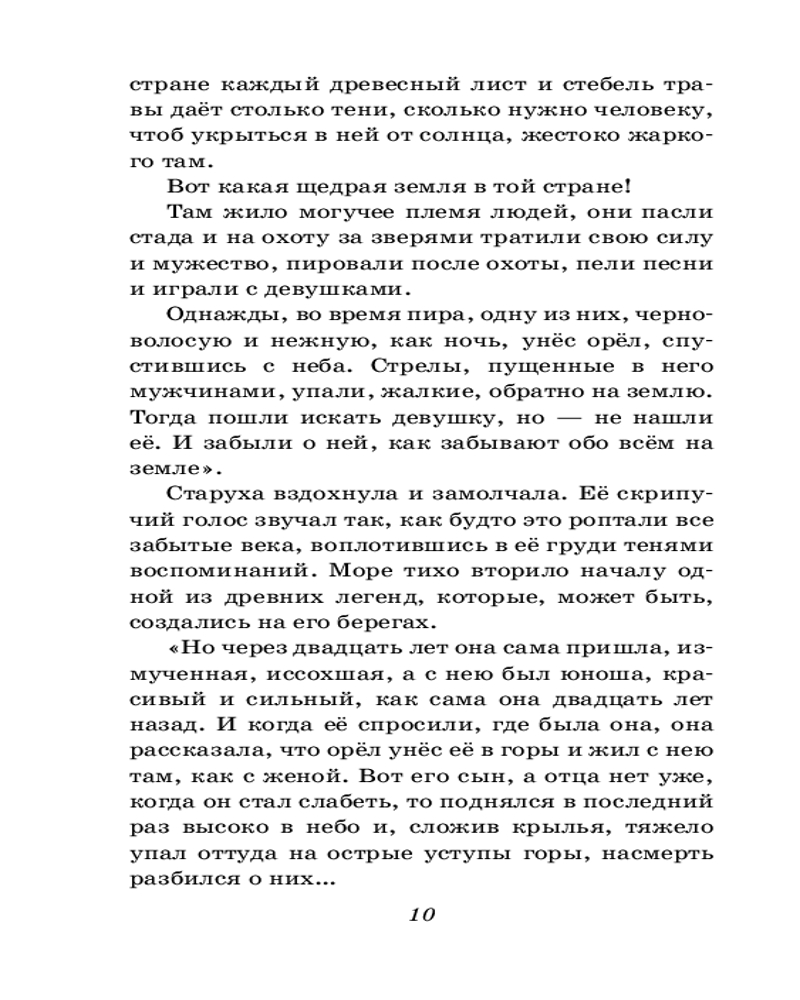 стране каждый древесный лист и стебель травы даёт столько тени, сколько нужно человеку, чтоб укрыться в ней от солнца, жестоко жаркого там.

Вот какая щедрая земля в той стране!

Там жило могучее племя людей, они пасли стада и на охоту за зверями тратили свою силу и мужество, пировали после охоты, пели песни и играли с девушками.

Однажды, во время пира, одну из них, черноволосую и нежную, как ночь, унёс орёл, спустившись с неба. Стрелы, пущенные в него мужчинами, упали, жалкие, обратно на землю. Тогда пошли искать девушку, но — не нашли её. И забыли о ней, как забывают обо всём на земле».

Старуха вздохнула и замолчала. Её скрипучий голос звучал так, как будто это роптали все забытые века, воплотившись в её груди тенями воспоминаний. Море тихо вторило началу одной из древних легенд, которые, может быть, создались на его берегах.

«Но через двадцать лет она сама пришла, измученная, иссохшая, а с нею был юноша, красивый и сильный, как сама она двадцать лет назад. И когда её спросили, где была она, она рассказала, что орёл унёс её в горы и жил с нею там, как с женой. Вот его сын, а отца нет уже, когда он стал слабеть, то поднялся в последний раз высоко в небо и, сложив крылья, тяжело упал оттуда на острые уступы горы, насмерть разбился о них...

10